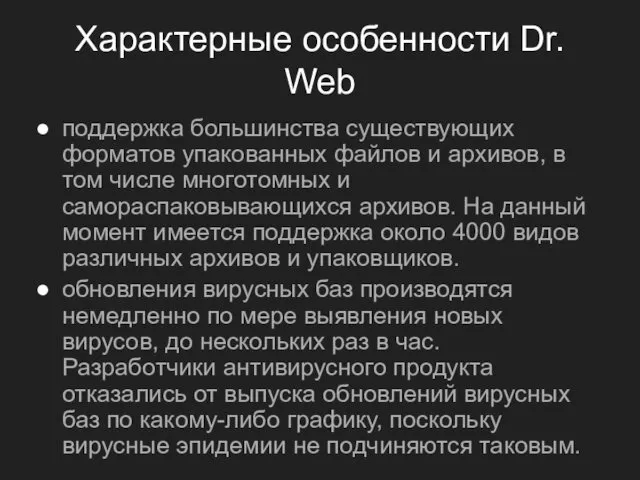 Характерные особенности Dr. Web

● поддержка большинства существующих форматов упакованных файлов и архивов, в том числе многотомных и самораспаковывающихся архивов. На данный момент имеется поддержка около 4000 видов различных архивов и упаковщиков.

● обновления вирусных баз производятся немедленно по мере выявления новых вирусов, до нескольких раз в час. Разработчики антивирусного продукта отказались от выпуска обновлений вирусных баз по какому-либо графику, поскольку вирусные эпидемии не подчиняются таковым.